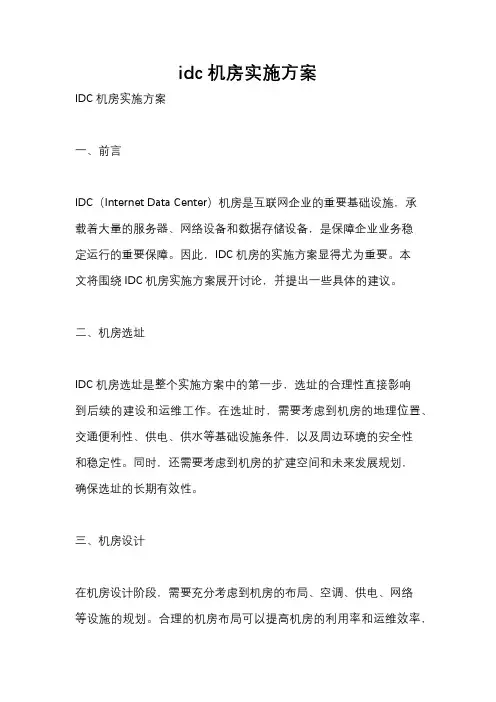 idc 机房实施方案

IDC 机房实施方案

一、前言

IDC（Internet Data Center）机房是互联网企业的重要基础设施，承载着大量的服务器、网络设备和数据存储设备，是保障企业业务稳定运行的重要保障。因此，IDC 机房的实施方案显得尤为重要。本文将围绕 IDC 机房实施方案展开讨论，并提出一些具体的建议。

二、机房选址

IDC 机房选址是整个实施方案中的第一步，选址的合理性直接影响到后续的建设和运维工作。在选址时，需要考虑到机房的地理位置、交通便利性、供电、供水等基础设施条件，以及周边环境的安全性和稳定性。同时，还需要考虑到机房的扩建空间和未来发展规划，确保选址的长期有效性。

三、机房设计

在机房设计阶段，需要充分考虑到机房的布局、空调、供电、网络等设施的规划。合理的机房布局可以提高机房的利用率和运维效率，